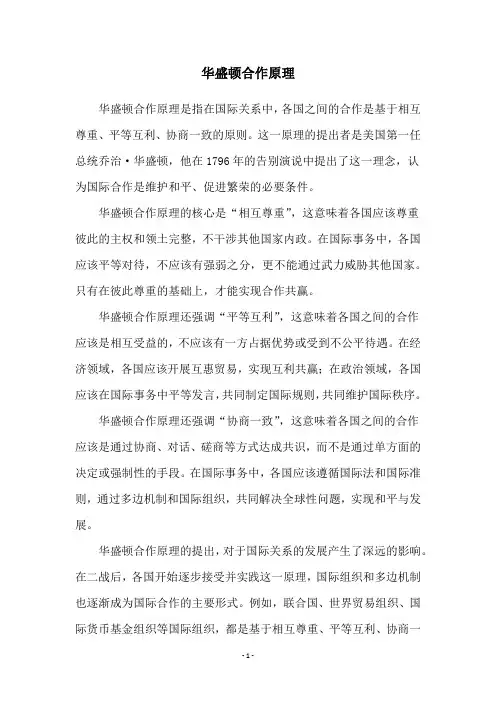 华盛顿合作原理

华盛顿合作原理是指在国际关系中，各国之间的合作是基于相互尊重、平等互利、协商一致的原则。这一原理的提出者是美国第一任总统乔治·华盛顿，他在1796年的告别演说中提出了这一理念，认为国际合作是维护和平、促进繁荣的必要条件。

华盛顿合作原理的核心是“相互尊重”，这意味着各国应该尊重彼此的主权和领土完整，不干涉其他国家内政。在国际事务中，各国应该平等对待，不应该有强弱之分，更不能通过武力威胁其他国家。只有在彼此尊重的基础上，才能实现合作共赢。

华盛顿合作原理还强调“平等互利”，这意味着各国之间的合作应该是相互受益的，不应该有一方占据优势或受到不公平待遇。在经济领域，各国应该开展互惠贸易，实现互利共赢；在政治领域，各国应该在国际事务中平等发言，共同制定国际规则，共同维护国际秩序。

华盛顿合作原理还强调“协商一致”，这意味着各国之间的合作应该是通过协商、对话、磋商等方式达成共识，而不是通过单方面的决定或强制性的手段。在国际事务中，各国应该遵循国际法和国际准则，通过多边机制和国际组织，共同解决全球性问题，实现和平与发展。

华盛顿合作原理的提出，对于国际关系的发展产生了深远的影响。在二战后，各国开始逐步接受并实践这一原理，国际组织和多边机制也逐渐成为国际合作的主要形式。例如，联合国、世界贸易组织、国际货币基金组织等国际组织，都是基于相互尊重、平等互利、协商一

- 1 -